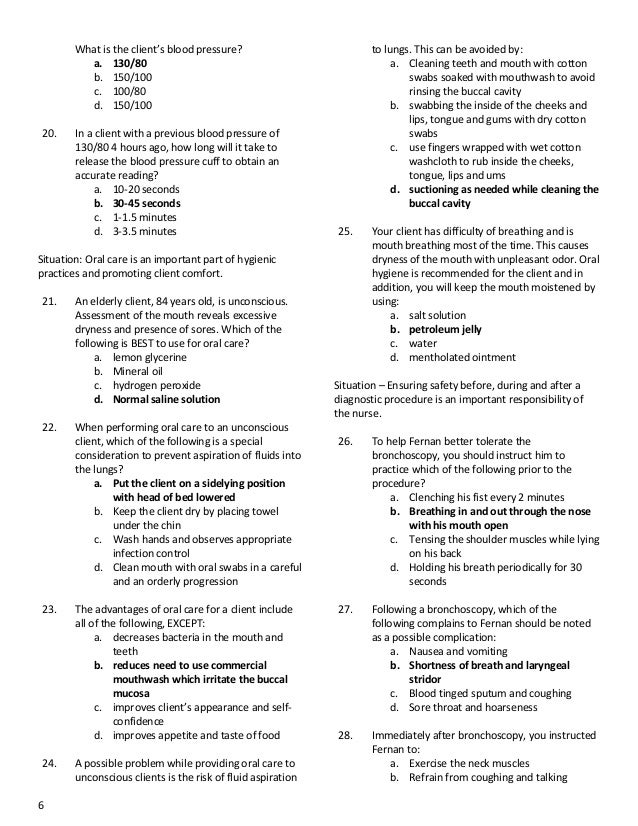 What is the client's blood pressure?
a. 130/80
b. 150/100
c. 100/80
d. 150/100

20. In a client with a previous blood pressure of 130/80 4 hours ago, how long will it take to release the blood pressure cuff to obtain an accurate reading?
a. 10-20 seconds
b. 30-45 seconds
c. 1-1.5 minutes
d. 3-3.5 minutes

Situation: Oral care is an important part of hygienic practices and promoting client comfort.

21. An elderly client, 84 years old, is unconscious. Assessment of the mouth reveals excessive dryness and presence of sores. Which of the following is BEST to use for oral care?
a. lemon glycerine
b. Mineral oil
c. hydrogen peroxide
d. Normal saline solution

22. When performing oral care to an unconscious client, which of the following is a special consideration to prevent aspiration of fluids into the lungs?
a. Put the client on a sidelying position with head of bed lowered
b. Keep the client dry by placing towel under the chin
c. Wash hands and observes appropriate infection control
d. Clean mouth with oral swabs in a careful and an orderly progression

23. The advantages of oral care for a client include all of the following, EXCEPT:
a. decreases bacteria in the mouth and teeth
b. reduces need to use commercial mouthwash which irritate the buccal mucosa
c. improves client's appearance and self-confidence
d. improves appetite and taste of food

24. A possible problem while providing oral care to unconscious clients is the risk of fluid aspiration to lungs. This can be avoided by:
a. Cleaning teeth and mouth with cotton swabs soaked with mouthwash to avoid rinsing the buccal cavity
b. swabbing the inside of the cheeks and lips, tongue and gums with dry cotton swabs
c. use fingers wrapped with wet cotton washcloth to rub inside the cheeks, tongue, lips and ums
d. suctioning as needed while cleaning the buccal cavity

25. Your client has difficulty of breathing and is mouth breathing most of the time. This causes dryness of the mouth with unpleasant odor. Oral hygiene is recommended for the client and in addition, you will keep the mouth moistened by using:
a. salt solution
b. petroleum jelly
c. water
d. mentholated ointment

Situation – Ensuring safety before, during and after a diagnostic procedure is an important responsibility of the nurse.

26. To help Fernan better tolerate the bronchoscopy, you should instruct him to practice which of the following prior to the procedure?
a. Clenching his fist every 2 minutes
b. Breathing in and out through the nose with his mouth open
c. Tensing the shoulder muscles while lying on his back
d. Holding his breath periodically for 30 seconds

27. Following a bronchoscopy, which of the following complains to Fernan should be noted as a possible complication:
a. Nausea and vomiting
b. Shortness of breath and laryngeal stridor
c. Blood tinged sputum and coughing
d. Sore throat and hoarseness

28. Immediately after bronchoscopy, you instructed Fernan to:
a. Exercise the neck muscles
b. Refrain from coughing and talking

6